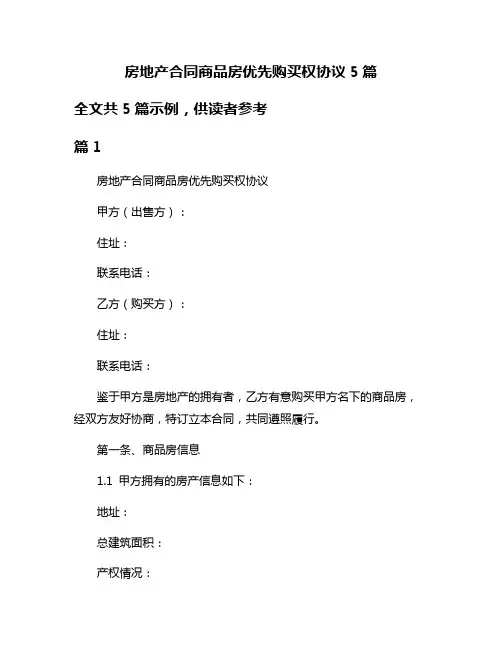 房地产合同商品房优先购买权协议 5 篇

全文共 5 篇示例，供读者参考

篇 1

房地产合同商品房优先购买权协议

甲方（出售方）：

住址：

联系电话：

乙方（购买方）：

住址：

联系电话：

鉴于甲方是房地产的拥有者，乙方有意购买甲方名下的商品房，经双方友好协商，特订立本合同，共同遵照履行。

第一条、商品房信息

1.1 甲方拥有的房产信息如下：

地址：

总建筑面积：

产权情况：